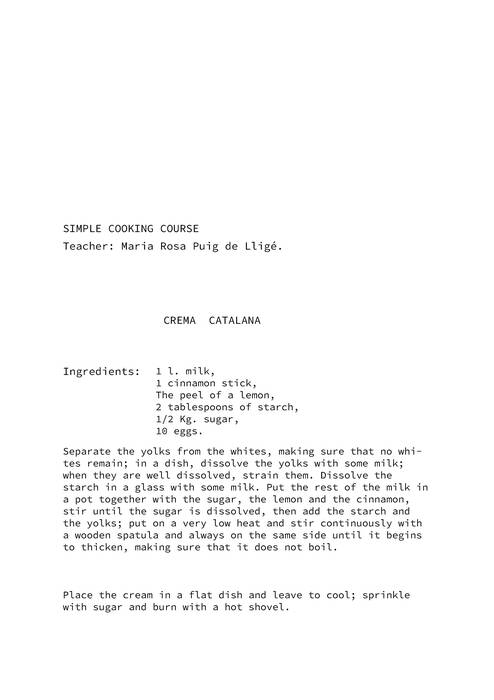 SIMPLE COOKING COURSE
Teacher: Maria Rosa Puig de Lligé.

CREMA CATALANA

Ingredients: 1 l. milk,
1 cinnamon stick,
The peel of a lemon,
2 tablespoons of starch,
1/2 Kg. sugar,
10 eggs.

Separate the yolks from the whites, making sure that no whites remain; in a dish, dissolve the yolks with some milk; when they are well dissolved, strain them. Dissolve the starch in a glass with some milk. Put the rest of the milk in a pot together with the sugar, the lemon and the cinnamon, stir until the sugar is dissolved, then add the starch and the yolks; put on a very low heat and stir continuously with a wooden spatula and always on the same side until it begins to thicken, making sure that it does not boil.

Place the cream in a flat dish and leave to cool; sprinkle with sugar and burn with a hot shovel.